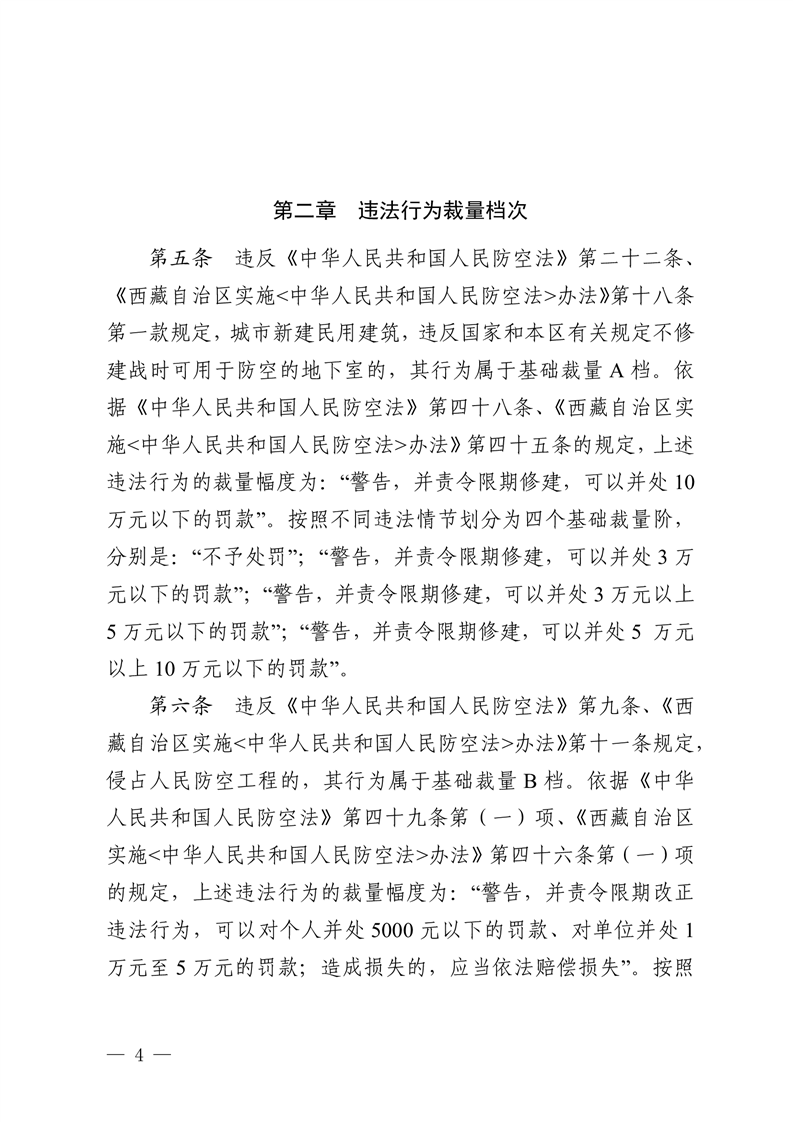 第二章　违法行为裁量档次

第五条　违反《中华人民共和国人民防空法》第二十二条、《西藏自治区实施<中华人民共和国人民防空法>办法》第十八条第一款规定，城市新建民用建筑，违反国家和本区有关规定不修建战时可用于防空的地下室的，其行为属于基础裁量 A 档。依据《中华人民共和国人民防空法》第四十八条、《西藏自治区实施<中华人民共和国人民防空法>办法》第四十五条的规定，上述违法行为的裁量幅度为：“警告，并责令限期修建，可以并处 10 万元以下的罚款”。按照不同违法情节划分为四个基础裁量阶，分别是：“不予处罚”；“警告，并责令限期修建，可以并处 3 万元以下的罚款”；“警告，并责令限期修建，可以并处 3 万元以上 5 万元以下的罚款”；“警告，并责令限期修建，可以并处 5 万元以上 10 万元以下的罚款”。

第六条　违反《中华人民共和国人民防空法》第九条、《西藏自治区实施<中华人民共和国人民防空法>办法》第十一条规定，侵占人民防空工程的，其行为属于基础裁量 B 档。依据《中华人民共和国人民防空法》第四十九条第（一）项、《西藏自治区实施<中华人民共和国人民防空法>办法》第四十六条第（一）项的规定，上述违法行为的裁量幅度为：“警告，并责令限期改正违法行为，可以对个人并处 5000 元以下的罚款、对单位并处 1 万元至 5 万元的罚款；造成损失的，应当依法赔偿损失”。按照

— 4 —